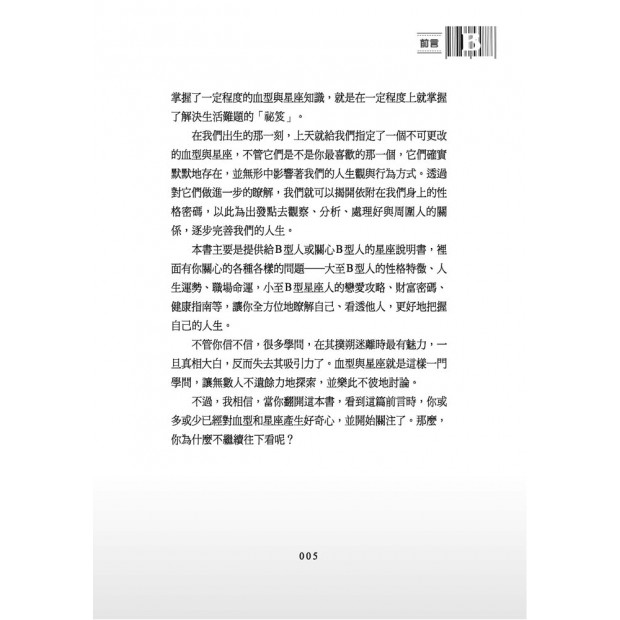 前言 B

掌握了一定程度的血型與星座知識，就是在一定程度上就掌握了解決生活難題的「祕笈」。

在我們出生的那一刻，上天就給我們指定了一個不可更改的血型與星座，不管它們是不是你最喜歡的那一個，它們確實默默地存在，並無形中影響著我們的人生觀與行為方式。透過對它們做進一步的瞭解，我們就可以揭開依附在我們身上的性格密碼，以此為出發點去觀察、分析、處理好與周圍人的關係，逐步完善我們的人生。

本書主要是提供給B型人或關心B型人的星座說明書，裡面有你關心的各種各樣的問題——大至B型人的性格特徵、人生運勢、職場命運，小至B型星座人的戀愛攻略、財富密碼、健康指南等，讓你全方位地瞭解自己、看透他人，更好地把握自己的人生。

不管你信不信，很多學問，在其撲朔迷離時最有魅力，一旦真相大白，反而失去其吸引力了。血型與星座就是這樣一門學問，讓無數人不遺餘力地探索，並樂此不彼地討論。

不過，我相信，當你翻開這本書，看到這篇前言時，你或多或少已經對血型和星座產生好奇心，並開始關注了。那麼，你為什麼不繼續往下看呢？

005